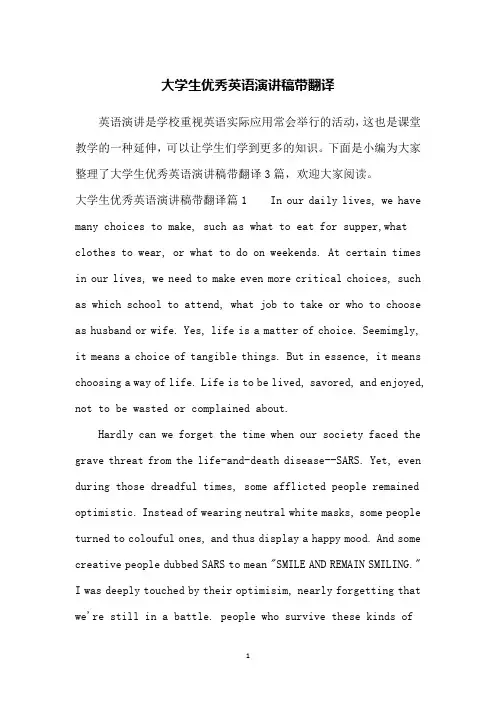 大学生优秀英语演讲稿带翻译

英语演讲是学校重视英语实际应用常会举行的活动，这也是课堂教学的一种延伸，可以让学生们学到更多的知识。下面是小编为大家整理了大学生优秀英语演讲稿带翻译3篇，欢迎大家阅读。

大学生优秀英语演讲稿带翻译篇1　In our daily lives, we have many choices to make, such as what to eat for supper,what clothes to wear, or what to do on weekends. At certain times in our lives, we need to make even more critical choices, such as which school to attend, what job to take or who to choose as husband or wife. Yes, life is a matter of choice. Seemimgly, it means a choice of tangible things. But in essence, it means choosing a way of life. Life is to be lived, savored, and enjoyed, not to be wasted or complained about.

Hardly can we forget the time when our society faced the grave threat from the life-and-death disease--SARS. Yet, even during those dreadful times, some afflicted people remained optimistic. Instead of wearing neutral white masks, some people turned to colouful ones, and thus display a happy mood. And some creative people dubbed SARS to mean "SMILE AND REMAIN SMILING." I was deeply touched by their optimisim, nearly forgetting that we're still in a battle. people who survive these kinds of

1